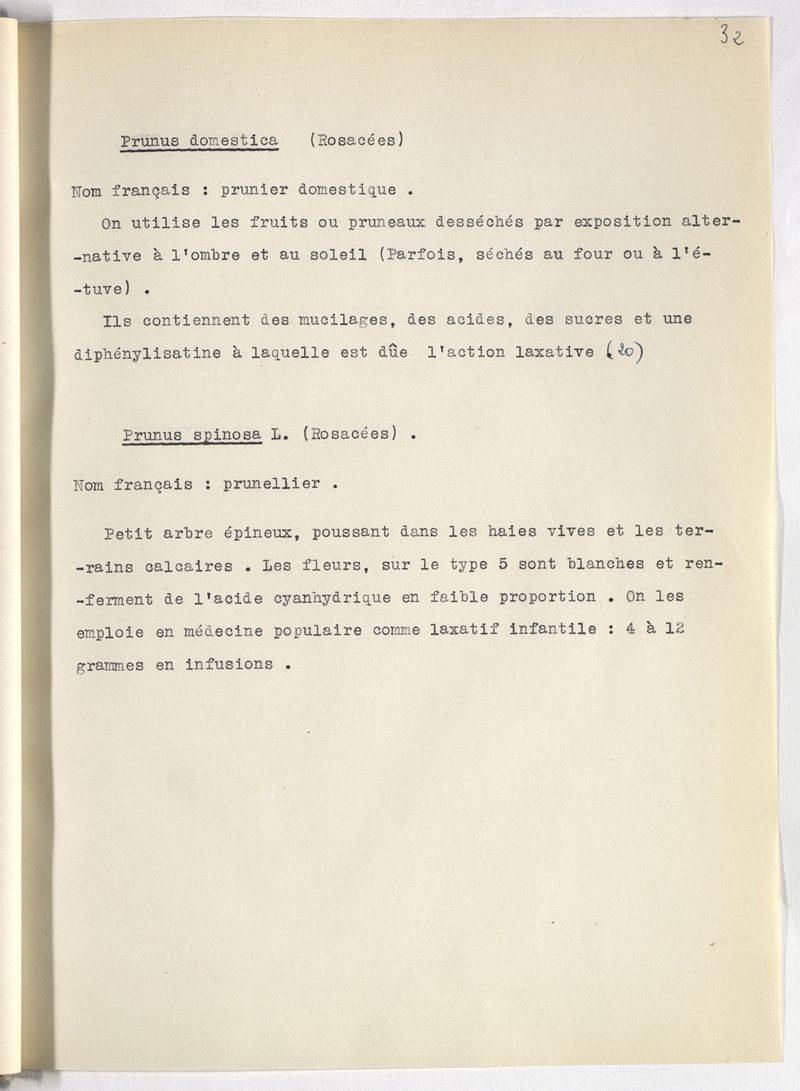 32

Prunus domestica (Rosacées)

Nom français : prunier domestique .

On utilise les fruits ou pruneaux desséchés par exposition alternative à l'ombre et au soleil (Parfois, séchés au four ou à l'étuve) .

Ils contiennent des mucilages, des acides, des sucres et une diphénylisatine à laquelle est dûe l'action laxative (20)

Prunus spinosa L. (Rosacées) .

Nom français : prunellier .

Petit arbre épineux, poussant dans les haies vives et les terrains calcaires . Les fleurs, sur le type 5 sont blanches et renferment de l'acide cyanhydrique en faible proportion . On les emploie en médecine populaire comme laxatif infantile : 4 à 12 grammes en infusions .